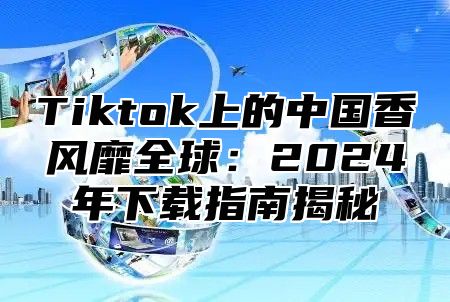 Tiktok上的中国香风靡全球：2024年下载指南揭秘